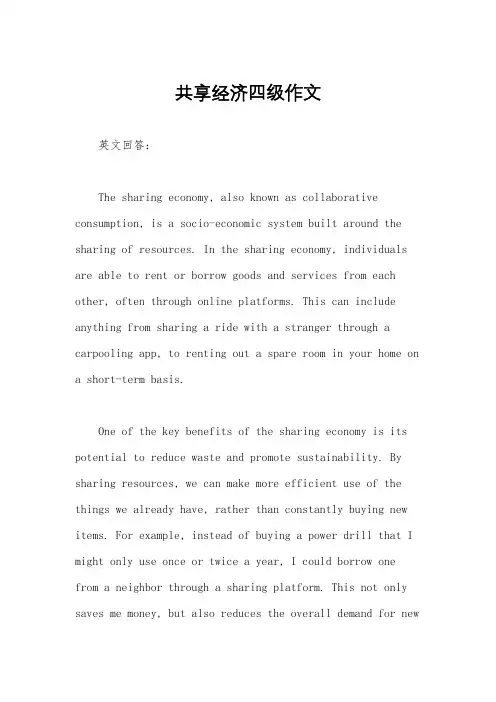 共享经济四级作文

英文回答：

The sharing economy, also known as collaborative consumption, is a socio-economic system built around the sharing of resources. In the sharing economy, individuals are able to rent or borrow goods and services from each other, often through online platforms. This can include anything from sharing a ride with a stranger through a carpooling app, to renting out a spare room in your home on a short-term basis.

One of the key benefits of the sharing economy is its potential to reduce waste and promote sustainability. By sharing resources, we can make more efficient use of the things we already have, rather than constantly buying new items. For example, instead of buying a power drill that I might only use once or twice a year, I could borrow one from a neighbor through a sharing platform. This not only saves me money, but also reduces the overall demand for new